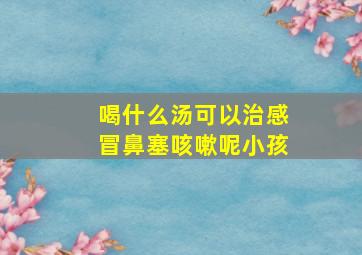 喝什么汤可以治感冒鼻塞咳嗽呢小孩